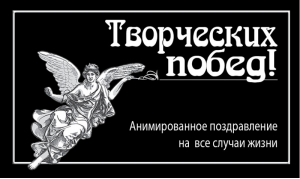 Творческих побед!

Анимированное поздравление на все случаи жизни